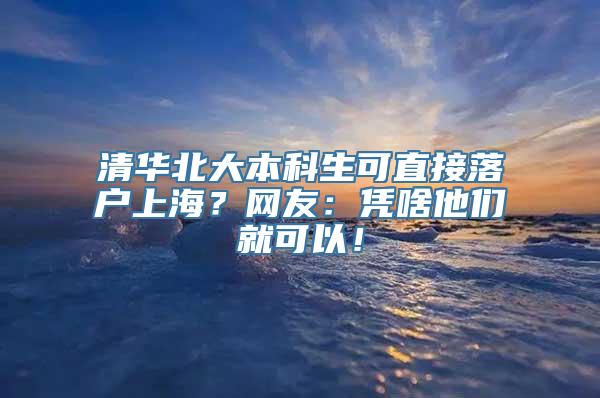 清华北大本科生可直接落户上海？网友：凭啥他们就可以！